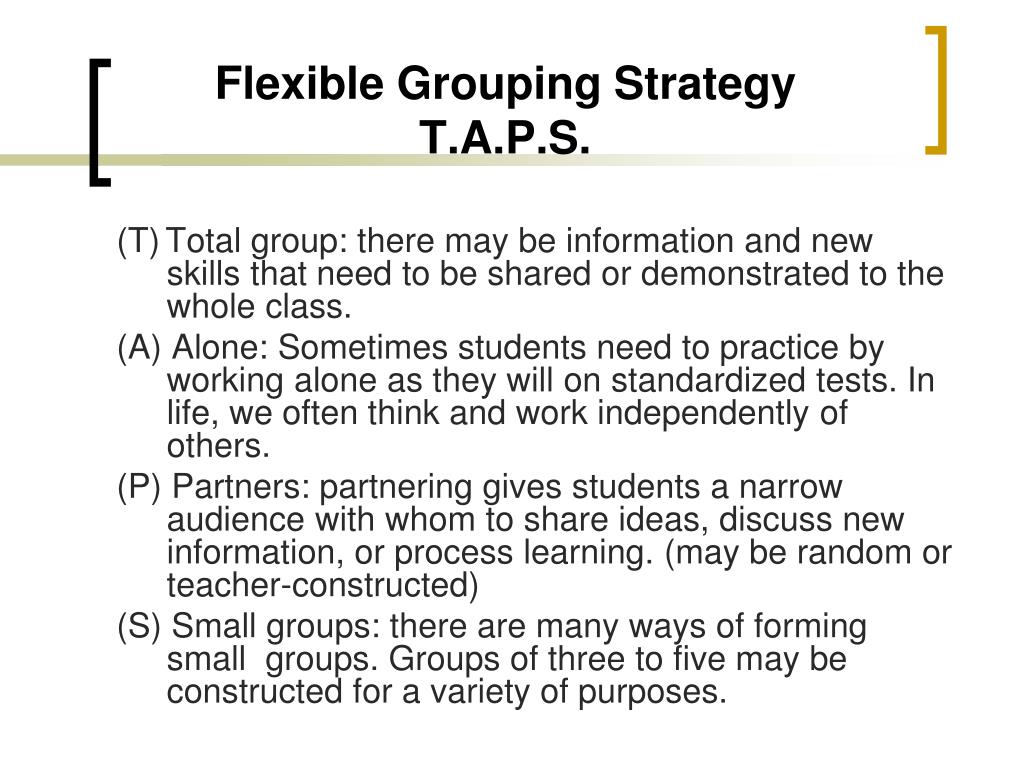 Flexible Grouping Strategy
T.A.P.S.

(T) Total group: there may be information and new skills that need to be shared or demonstrated to the whole class.

(A) Alone: Sometimes students need to practice by working alone as they will on standardized tests. In life, we often think and work independently of others.

(P) Partners: partnering gives students a narrow audience with whom to share ideas, discuss new information, or process learning. (may be random or teacher-constructed)

(S) Small groups: there are many ways of forming small groups. Groups of three to five may be constructed for a variety of purposes.